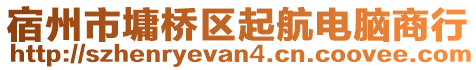 宿州市墉桥区起航电脑商行
http://szhenryevan4.cn.coovee.com